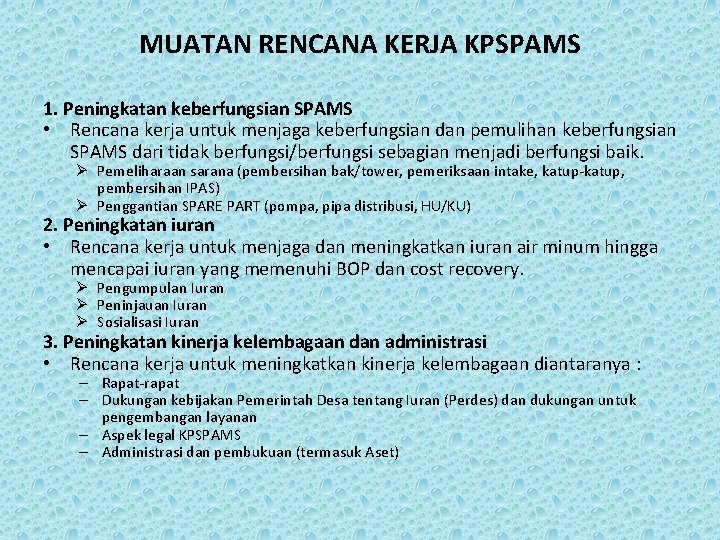 MUATAN RENCANA KERJA KPSPAMS

1. Peningkatan keberfungsian SPAMS
• Rencana kerja untuk menjaga keberfungsian dan pemulihan keberfungsian SPAMS dari tidak berfungsi/berfungsi sebagian menjadi berfungsi baik.
➢ Pemeliharaan sarana (pembersihan bak/tower, pemeriksaan intake, katup-katup, pembersihan IPAS)
➢ Penggantian SPARE PART (pompa, pipa distribusi, HU/KU)

2. Peningkatan iuran
• Rencana kerja untuk menjaga dan meningkatkan iuran air minum hingga mencapai iuran yang memenuhi BOP dan cost recovery.
➢ Pengumpulan Iuran
➢ Peninjauan Iuran
➢ Sosialisasi Iuran

3. Peningkatan kinerja kelembagaan dan administrasi
• Rencana kerja untuk meningkatkan kinerja kelembagaan diantaranya :
– Rapat-rapat
– Dukungan kebijakan Pemerintah Desa tentang Iuran (Perdes) dan dukungan untuk pengembangan layanan
– Aspek legal KPSPAMS
– Administrasi dan pembukuan (termasuk Aset)